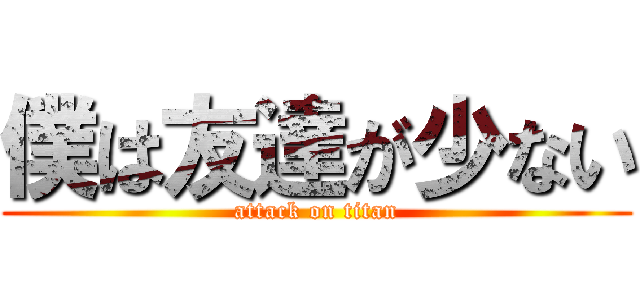 僕は友達が少ない
attack on titan